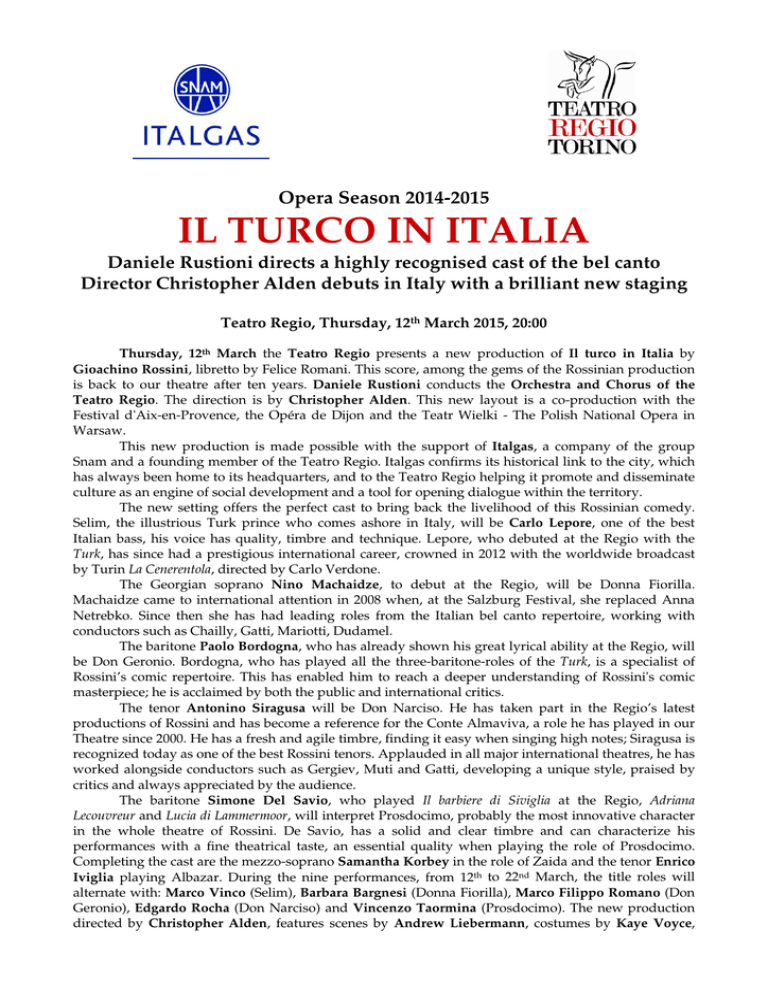 SNAM
ITALGAS

TEATRO
REGIO
TORINO

Opera Season 2014-2015

IL TURCO IN ITALIA

Daniele Rustioni directs a highly recognised cast of the bel canto
Director Christopher Alden debuts in Italy with a brilliant new staging

Teatro Regio, Thursday, 12th March 2015, 20:00

Thursday, 12th March the Teatro Regio presents a new production of Il turco in Italia by Gioachino Rossini, libretto by Felice Romani. This score, among the gems of the Rossinian production is back to our theatre after ten years. Daniele Rustioni conducts the Orchestra and Chorus of the Teatro Regio. The direction is by Christopher Alden. This new layout is a co-production with the Festival d'Aix-en-Provence, the Opéra de Dijon and the Teatr Wielki - The Polish National Opera in Warsaw.

This new production is made possible with the support of Italgas, a company of the group Snam and a founding member of the Teatro Regio. Italgas confirms its historical link to the city, which has always been home to its headquarters, and to the Teatro Regio helping it promote and disseminate culture as an engine of social development and a tool for opening dialogue within the territory.

The new setting offers the perfect cast to bring back the livelihood of this Rossinian comedy. Selim, the illustrious Turk prince who comes ashore in Italy, will be Carlo Lepore, one of the best Italian bass, his voice has quality, timbre and technique. Lepore, who debuted at the Regio with the Turk, has since had a prestigious international career, crowned in 2012 with the worldwide broadcast by Turin La Cenerentola, directed by Carlo Verdone.

The Georgian soprano Nino Machaidze, to debut at the Regio, will be Donna Fiorilla. Machaidze came to international attention in 2008 when, at the Salzburg Festival, she replaced Anna Netrebko. Since then she has had leading roles from the Italian bel canto repertoire, working with conductors such as Chailly, Gatti, Mariotti, Dudamel.

The baritone Paolo Bordogna, who has already shown his great lyrical ability at the Regio, will be Don Geronio. Bordogna, who has played all the three-baritone-roles of the Turk, is a specialist of Rossini's comic repertoire. This has enabled him to reach a deeper understanding of Rossini's comic masterpiece; he is acclaimed by both the public and international critics.

The tenor Antonino Siragusa will be Don Narciso. He has taken part in the Regio's latest productions of Rossini and has become a reference for the Conte Almaviva, a role he has played in our Theatre since 2000. He has a fresh and agile timbre, finding it easy when singing high notes; Siragusa is recognized today as one of the best Rossini tenors. Applauded in all major international theatres, he has worked alongside conductors such as Gergiev, Muti and Gatti, developing a unique style, praised by critics and always appreciated by the audience.

The baritone Simone Del Savio, who played Il barbiere di Siviglia at the Regio, Adriana Lecouvreur and Lucia di Lammermoor, will interpret Prosdocimo, probably the most innovative character in the whole theatre of Rossini. De Savio, has a solid and clear timbre and can characterize his performances with a fine theatrical taste, an essential quality when playing the role of Prosdocimo. Completing the cast are the mezzo-soprano Samantha Korbey in the role of Zaida and the tenor Enrico Iviglia playing Albazar. During the nine performances, from 12th to 22nd March, the title roles will alternate with: Marco Vinco (Selim), Barbara Bargnesi (Donna Fiorilla), Marco Filippo Romano (Don Geronio), Edgardo Rocha (Don Narciso) and Vincenzo Taormina (Prosdocimo). The new production directed by Christopher Alden, features scenes by Andrew Liebermann, costumes by Kaye Voyce,